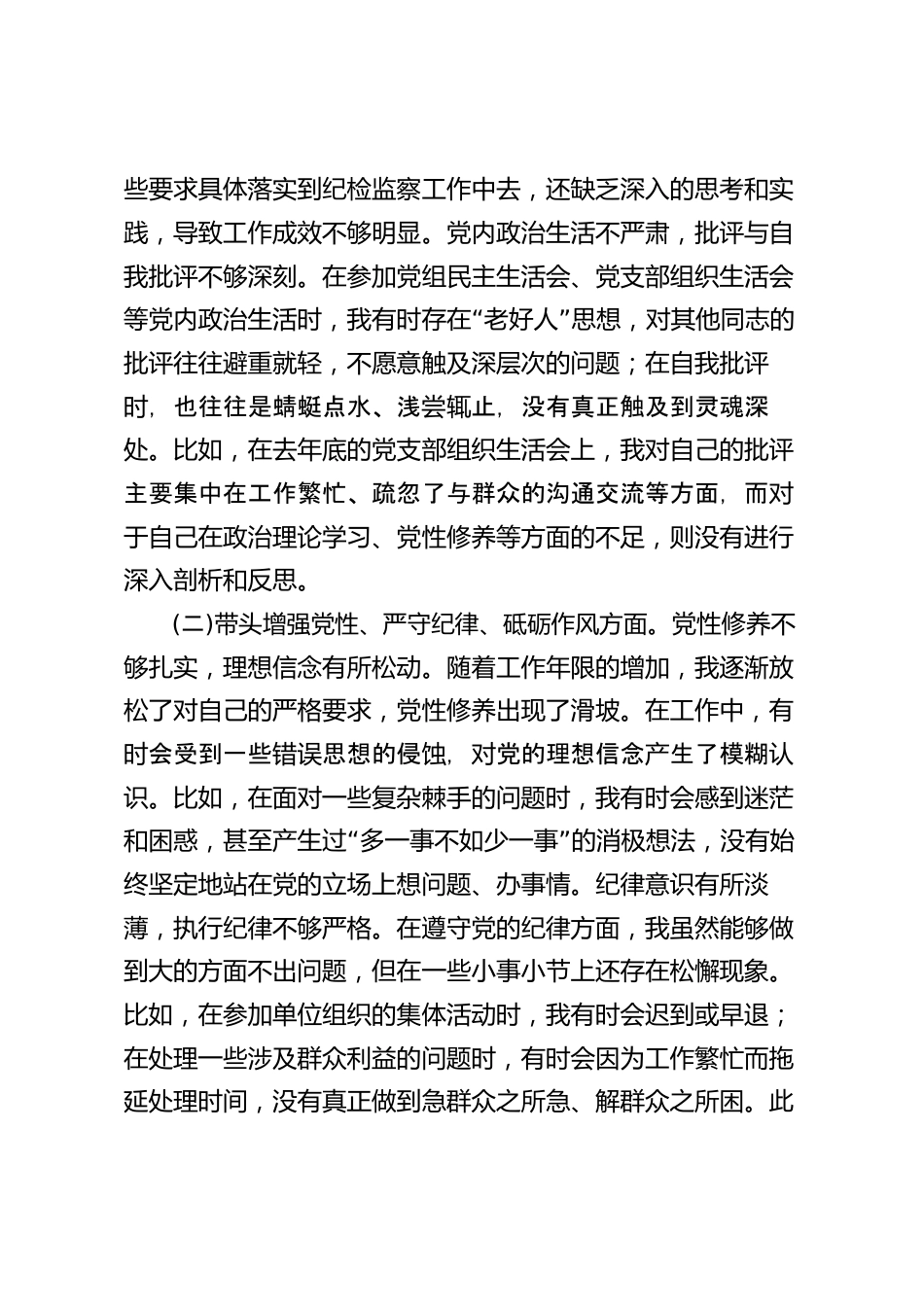 些要求具体落实到纪检监察工作中去，还缺乏深入的思考和实践，导致工作成效不够明显。党内政治生活不严肃，批评与自我批评不够深刻。在参加党组民主生活会、党支部组织生活会等党内政治生活时，我有时存在“老好人”思想，对其他同志的批评往往避重就轻，不愿意触及深层次的问题；在自我批评时，也往往是蜻蜓点水、浅尝辄止，没有真正触及到灵魂深处。比如，在去年底的党支部组织生活会上，我对自己的批评主要集中在工作繁忙、疏忽了与群众的沟通交流等方面，而对于自己在政治理论学习、党性修养等方面的不足，则没有进行深入剖析和反思。

(二)带头增强党性、严守纪律、砥砺作风方面。党性修养不够扎实，理想信念有所松动。随着工作年限的增加，我逐渐放松了对自己的严格要求，党性修养出现了滑坡。在工作中，有时会受到一些错误思想的侵蚀，对党的理想信念产生了模糊认识。比如，在面对一些复杂棘手的问题时，我有时会感到迷茫和困惑，甚至产生过“多一事不如少一事”的消极想法，没有始终坚定地站在党的立场上想问题、办事情。纪律意识有所淡薄，执行纪律不够严格。在遵守党的纪律方面，我虽然能够做到大的方面不出问题，但在一些小事小节上还存在松懈现象。比如，在参加单位组织的集体活动时，我有时会迟到或早退；在处理一些涉及群众利益的问题时，有时会因为工作繁忙而拖延处理时间，没有真正做到急群众之所急、解群众之所困。此